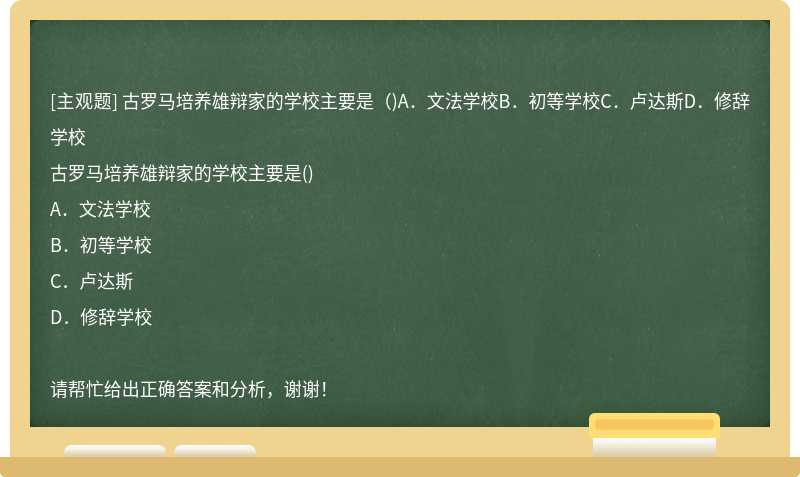 [主观题] 古罗马培养雄辩家的学校主要是（)A．文法学校B．初等学校C．卢达斯D．修辞学校

古罗马培养雄辩家的学校主要是()

A．文法学校

B．初等学校

C．卢达斯

D．修辞学校

请帮忙给出正确答案和分析，谢谢！